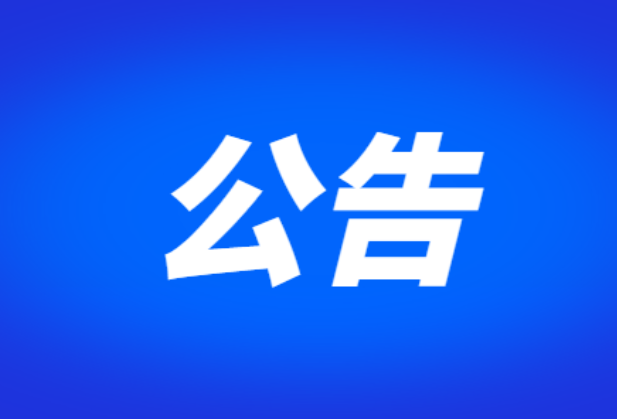 公告